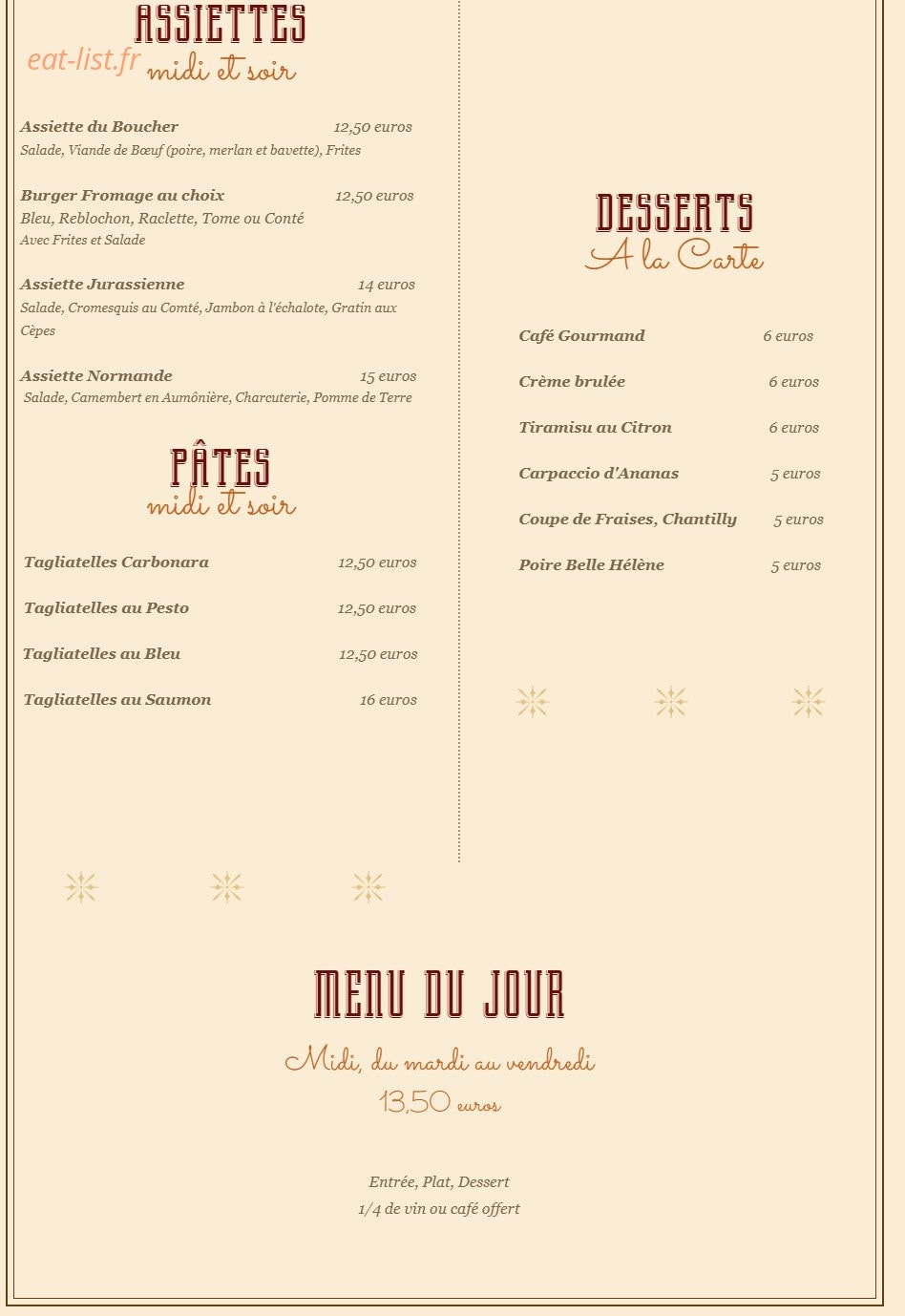 ASSIETTES
eat-list.fr midi et soir

Assiette du Boucher 12,50 euros
Salade, Viande de Bœuf (poire, merlan et bavette), Frites

Burger Fromage au choix 12,50 euros
Bleu, Reblochon, Raclette, Tome ou Conté
Avec Frites et Salade

Assiette Jurassienne 14 euros
Salade, Cromesquis au Comté, Jambon à l'échalote, Gratin aux Cèpes

Assiette Normande 15 euros
Salade, Camembert en Aumônière, Charcuterie, Pomme de Terre

PÂTES
midi et soir

Tagliatelles Carbonara 12,50 euros

Tagliatelles au Pesto 12,50 euros

Tagliatelles au Bleu 12,50 euros

Tagliatelles au Saumon 16 euros

DESSERTS
A la Carte

Café Gourmand 6 euros

Crème brulée 6 euros

Tiramisu au Citron 6 euros

Carpaccio d'Ananas 5 euros

Coupe de Fraises, Chantilly 5 euros

Poire Belle Hélène 5 euros

MENU DU JOUR
Midi, du mardi au vendredi
13,50 euros

Entrée, Plat, Dessert
1/4 de vin ou café offert